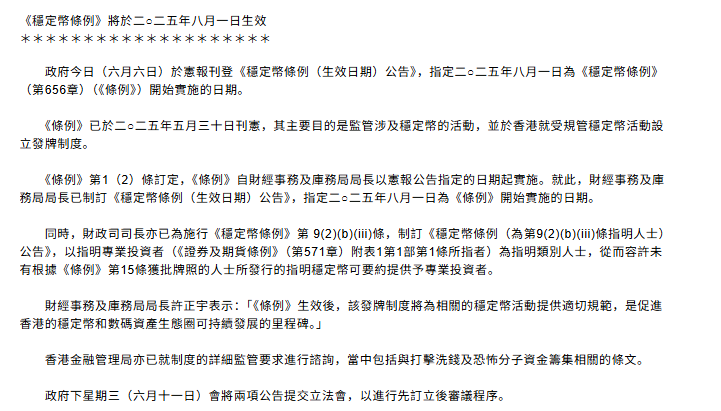 《穩定幣條例》將於二○二五年八月一日生效
＊＊＊＊＊＊＊＊＊＊＊＊＊＊＊＊＊＊＊＊

政府今日（六月六日）於憲報刊登《穩定幣條例（生效日期）公告》，指定二○二五年八月一日為《穩定幣條例》（第656章）（《條例》）開始實施的日期。

《條例》已於二○二五年五月三十日刊憲，其主要目的是監管涉及穩定幣的活動，並於香港就受規管穩定幣活動設立發牌制度。

《條例》第1（2）條訂定，《條例》自財經事務及庫務局局長以憲報公告指定的日期起實施。就此，財經事務及庫務局局長已制訂《穩定幣條例（生效日期）公告》，指定二○二五年八月一日為《條例》開始實施的日期。

同時，財政司司長亦已為施行《穩定幣條例》第 9(2)(b)(iii)條，制訂《穩定幣條例（為第9(2)(b)(iii)條指明人士）公告》，以指明專業投資者（《證券及期貨條例》（第571章）附表1第1部第1條所指者）為指明類別人士，從而容許未有根據《條例》第15條獲批牌照的人士所發行的指明穩定幣可要約提供予專業投資者。

財經事務及庫務局局長許正宇表示：「《條例》生效後，該發牌制度將為相關的穩定幣活動提供適切規範，是促進香港的穩定幣和數碼資產生態圈可持續發展的里程碑。」

香港金融管理局亦已就制度的詳細監管要求進行諮詢，當中包括與打擊洗錢及恐怖分子資金籌集相關的條文。

政府下星期三（六月十一日）會將兩項公告提交立法會，以進行先訂立後審議程序。